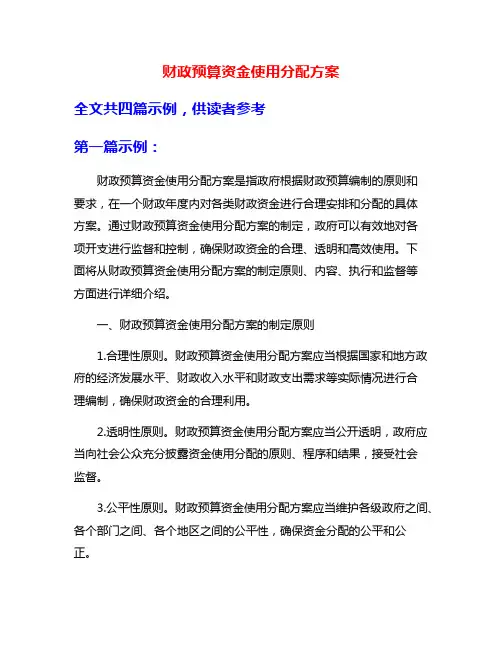 财政预算资金使用分配方案

全文共四篇示例，供读者参考

第一篇示例：

财政预算资金使用分配方案是指政府根据财政预算编制的原则和要求，在一个财政年度内对各类财政资金进行合理安排和分配的具体方案。通过财政预算资金使用分配方案的制定，政府可以有效地对各项开支进行监督和控制，确保财政资金的合理、透明和高效使用。下面将从财政预算资金使用分配方案的制定原则、内容、执行和监督等方面进行详细介绍。

一、财政预算资金使用分配方案的制定原则

1.合理性原则。财政预算资金使用分配方案应当根据国家和地方政府的经济发展水平、财政收入水平和财政支出需求等实际情况进行合理编制，确保财政资金的合理利用。

2.透明性原则。财政预算资金使用分配方案应当公开透明，政府应当向社会公众充分披露资金使用分配的原则、程序和结果，接受社会监督。

3.公平性原则。财政预算资金使用分配方案应当维护各级政府之间、各个部门之间、各个地区之间的公平性，确保资金分配的公平和公正。